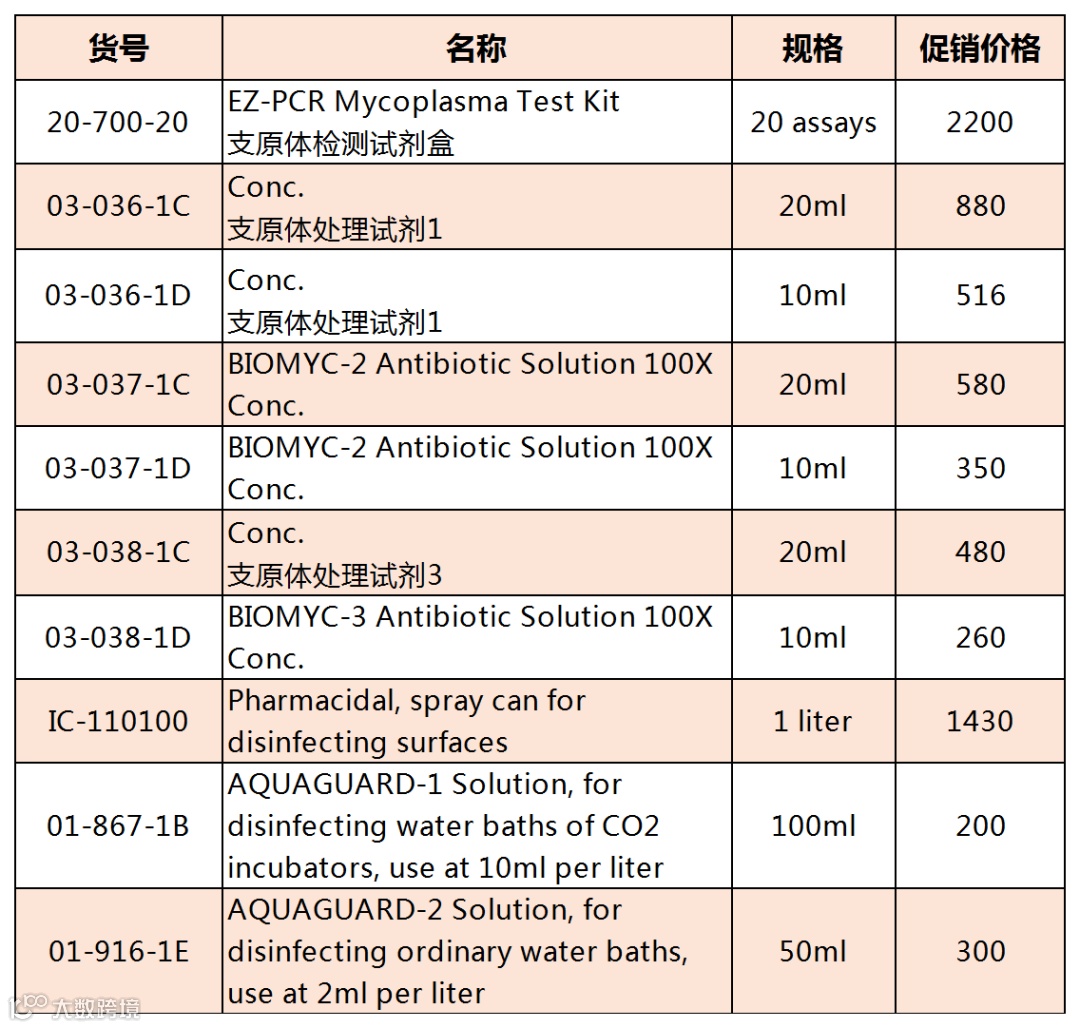 | 货号 | 名称 | 规格 | 促销价格 |
|---|---|---|---|
| 20-700-20 | EZ-PCR Mycoplasma Test Kit 支原体检测试剂盒 | 20 assays | 2200 |
| 03-036-1C | Conc. 支原体处理试剂1 | 20ml | 880 |
| 03-036-1D | Conc. 支原体处理试剂1 | 10ml | 516 |
| 03-037-1C | BIOMYC-2 Antibiotic Solution 100X Conc. | 20ml | 580 |
| 03-037-1D | BIOMYC-2 Antibiotic Solution 100X Conc. | 10ml | 350 |
| 03-038-1C | Conc. 支原体处理试剂3 | 20ml | 480 |
| 03-038-1D | BIOMYC-3 Antibiotic Solution 100X Conc. | 10ml | 260 |
| IC-110100 | Pharmacidal, spray can for disinfecting surfaces | 1 liter | 1430 |
| 01-867-1B | AQUAGUARD-1 Solution, for disinfecting water baths of CO2 incubators, use at 10ml per liter | 100ml | 200 |
| 01-916-1E | AQUAGUARD-2 Solution, for disinfecting ordinary water baths, use at 2ml per liter | 50ml | 300 |

大数跨境